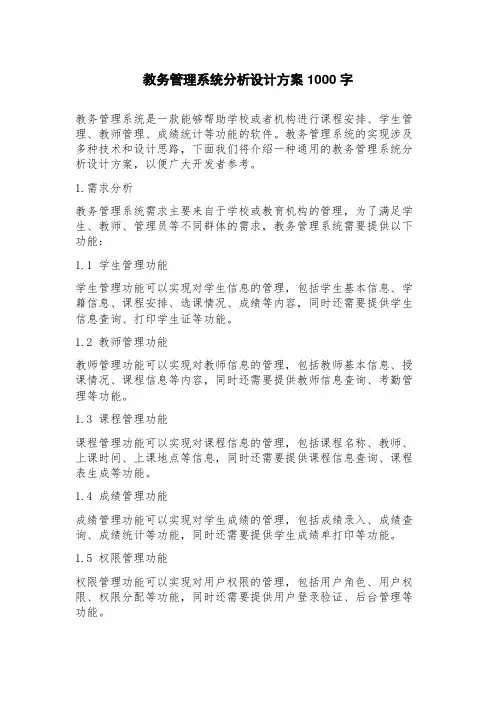 教务管理系统分析设计方案 1000 字

教务管理系统是一款能够帮助学校或者机构进行课程安排、学生管理、教师管理、成绩统计等功能的软件。教务管理系统的实现涉及多种技术和设计思路，下面我们将介绍一种通用的教务管理系统分析设计方案，以便广大开发者参考。

1.需求分析

教务管理系统需求主要来自于学校或教育机构的管理，为了满足学生、教师、管理员等不同群体的需求，教务管理系统需要提供以下功能：

1.1 学生管理功能

学生管理功能可以实现对学生信息的管理，包括学生基本信息、学籍信息、课程安排、选课情况、成绩等内容，同时还需要提供学生信息查询、打印学生证等功能。

1.2 教师管理功能

教师管理功能可以实现对教师信息的管理，包括教师基本信息、授课情况、课程信息等内容，同时还需要提供教师信息查询、考勤管理等功能。

1.3 课程管理功能

课程管理功能可以实现对课程信息的管理，包括课程名称、教师、上课时间、上课地点等信息，同时还需要提供课程信息查询、课程表生成等功能。

1.4 成绩管理功能

成绩管理功能可以实现对学生成绩的管理，包括成绩录入、成绩查询、成绩统计等功能，同时还需要提供学生成绩单打印等功能。

1.5 权限管理功能

权限管理功能可以实现对用户权限的管理，包括用户角色、用户权限、权限分配等功能，同时还需要提供用户登录验证、后台管理等功能。